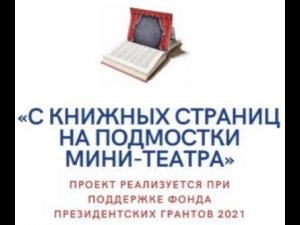 «С КНИЖНЫХ СТРАНИЦ НА ПОДМОСТКИ МИНИ-ТЕАТРА»

ПРОЕКТ РЕАЛИЗУЕТСЯ ПРИ ПОДДЕРЖКЕ ФОНДА ПРЕЗИДЕНТСКИХ ГРАНТОВ 2021